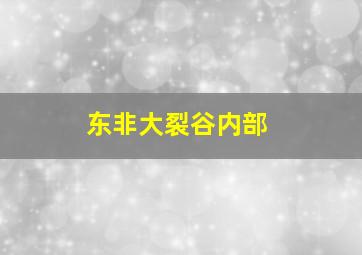 东非大裂谷内部